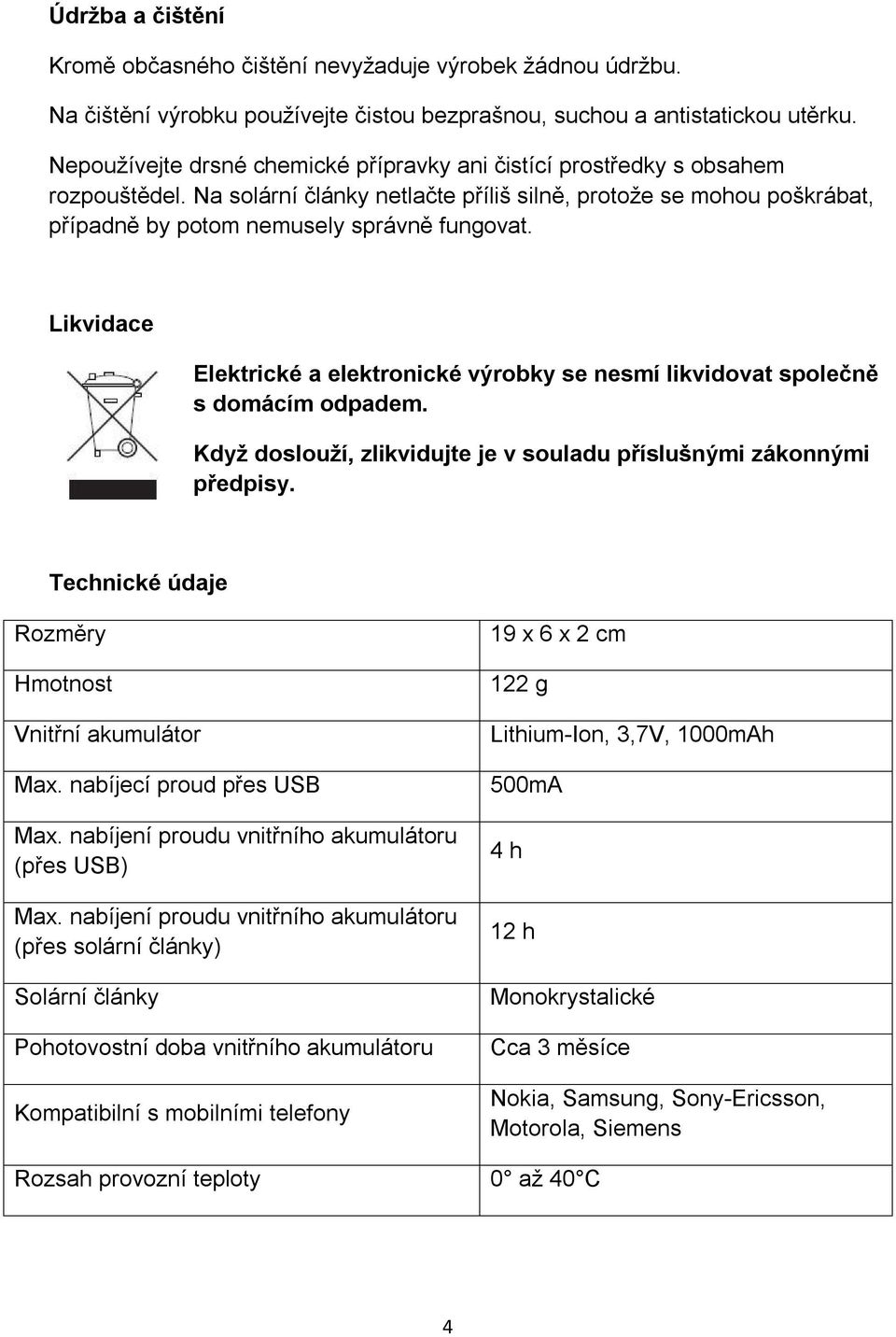 Údržba a čištění

Kromě občasného čištění nevyžaduje výrobek žádnou údržbu.

Na čištění výrobku používejte čistou bezprašnou, suchou a antistatickou utěrku.

Nepoužívejte drsné chemické přípravky ani čistící prostředky s obsahem rozpouštědel. Na solární články netlačte příliš silně, protože se mohou poškrábat, případně by potom nemusely správně fungovat.

Likvidace

Elektrické a elektronické výrobky se nesmí likvidovat společně s domácím odpadem.

Když doslouží, zlikvidujte je v souladu příslušnými zákonnými předpisy.

Technické údaje

| Rozměry | 19 x 6 x 2 cm |
|---|---|
| Hmotnost | 122 g |
| Vnitřní akumulátor | Lithium-Ion, 3,7V, 1000mAh |
| Max. nabíjecí proud přes USB | 500mA |
| Max. nabíjení proudu vnitřního akumulátoru (přes USB) | 4 h |
| Max. nabíjení proudu vnitřního akumulátoru (přes solární články) | 12 h |
| Solární články | Monokrystalické |
| Pohotovostní doba vnitřního akumulátoru | Cca 3 měsíce |
| Kompatibilní s mobilními telefony | Nokia, Samsung, Sony-Ericsson, Motorola, Siemens |
| Rozsah provozní teploty | 0° až 40°C |

4